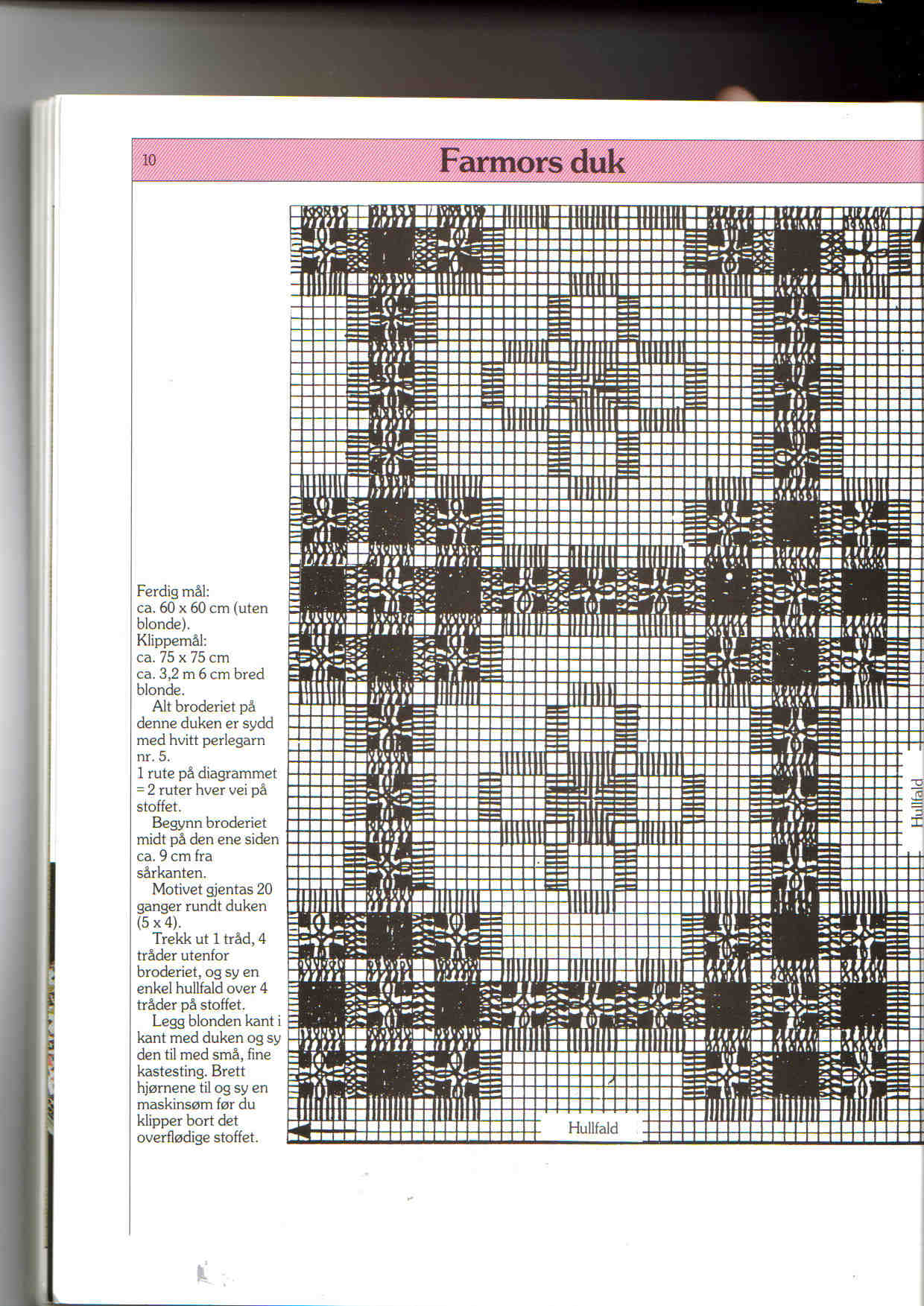 10

Farmors duk

Ferdig mål:
ca. 60 x 60 cm (uten blonde).
Klippemål:
ca. 75 x 75 cm
ca. 3,2 m 6 cm bred blonde.

Alt broderiet på denne duken er sydd med hvitt perlegarn nr. 5.
1 rute på diagrammet = 2 ruter hver vei på stoffet.

Begynn broderiet midt på den ene siden ca. 9 cm fra sårkanten.

Motivet gjentas 20 ganger rundt duken (5 x 4).

Trekk ut 1 tråd, 4 tråder utenfor broderiet, og sy en enkel hullfald over 4 tråder på stoffet.

Legg blonden kant i kant med duken og sy den til med små, fine kastesting. Brett hjørnene til og sy en maskinsøm før du klipper bort det overflødige stoffet.

Hullfald

Hullfald